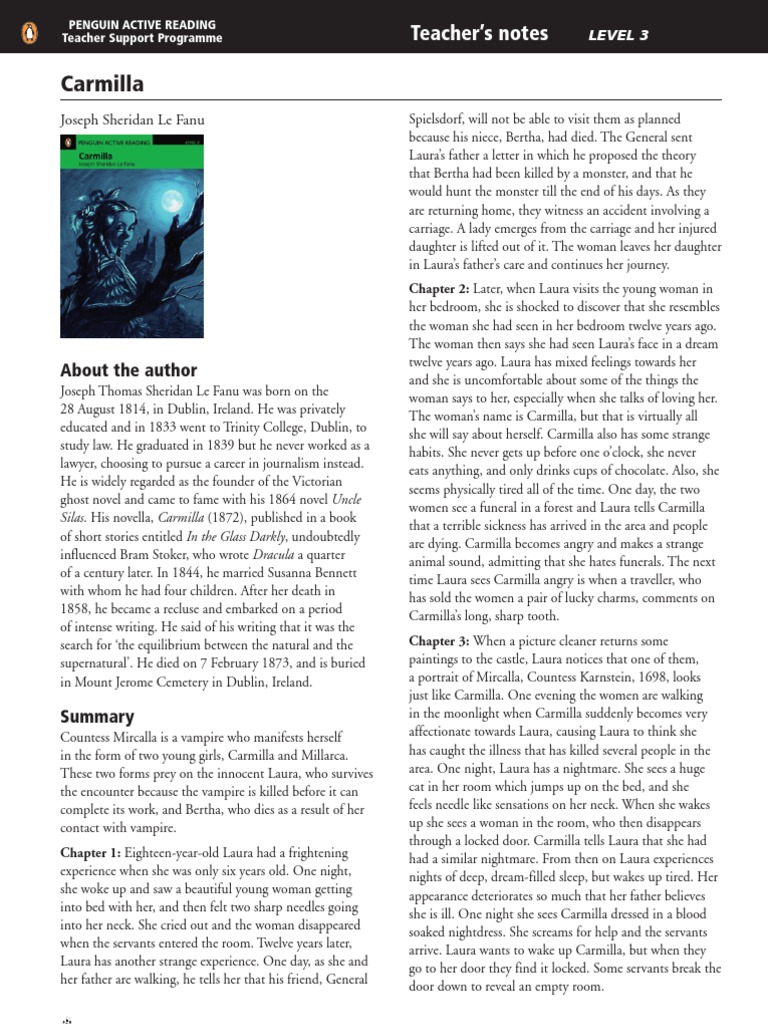 PENGUIN ACTIVE READING
Teacher Support Programme

Teacher's notes LEVEL 3

Carmilla

Joseph Sheridan Le Fanu

PENGUIN ACTIVE READING
Carmilla
Joseph Sheridan Le Fanu

About the author

Joseph Thomas Sheridan Le Fanu was born on the 28 August 1814, in Dublin, Ireland. He was privately educated and in 1833 went to Trinity College, Dublin, to study law. He graduated in 1839 but he never worked as a lawyer, choosing to pursue a career in journalism instead. He is widely regarded as the founder of the Victorian ghost novel and came to fame with his 1864 novel Uncle Silas. His novella, Carmilla (1872), published in a book of short stories entitled In the Glass Darkly, undoubtedly influenced Bram Stoker, who wrote Dracula a quarter of a century later. In 1844, he married Susanna Bennett with whom he had four children. After her death in 1858, he became a recluse and embarked on a period of intense writing. He said of his writing that it was the search for 'the equilibrium between the natural and the supernatural'. He died on 7 February 1873, and is buried in Mount Jerome Cemetery in Dublin, Ireland.

Summary

Countess Mircalla is a vampire who manifests herself in the form of two young girls, Carmilla and Millarca. These two forms prey on the innocent Laura, who survives the encounter because the vampire is killed before it can complete its work, and Bertha, who dies as a result of her contact with vampire.

Chapter 1: Eighteen-year-old Laura had a frightening experience when she was only six years old. One night, she woke up and saw a beautiful young woman getting into bed with her, and then felt two sharp needles going into her neck. She cried out and the woman disappeared when the servants entered the room. Twelve years later, Laura has another strange experience. One day, as she and her father are walking, he tells her that his friend, General Spielsdorf, will not be able to visit them as planned because his niece, Bertha, had died. The General sent Laura's father a letter in which he proposed the theory that Bertha had been killed by a monster, and that he would hunt the monster till the end of his days. As they are returning home, they witness an accident involving a carriage. A lady emerges from the carriage and her injured daughter is lifted out of it. The woman leaves her daughter in Laura's father's care and continues her journey.

Chapter 2: Later, when Laura visits the young woman in her bedroom, she is shocked to discover that she resembles the woman she had seen in her bedroom twelve years ago. The woman then says she had seen Laura's face in a dream twelve years ago. Laura has mixed feelings towards her and she is uncomfortable about some of the things the woman says to her, especially when she talks of loving her. The woman's name is Carmilla, but that is virtually all she will say about herself. Carmilla also has some strange habits. She never gets up before one o'clock, she never eats anything, and only drinks cups of chocolate. Also, she seems physically tired all of the time. One day, the two women see a funeral in a forest and Laura tells Carmilla that a terrible sickness has arrived in the area and people are dying. Carmilla becomes angry and makes a strange animal sound, admitting that she hates funerals. The next time Laura sees Carmilla angry is when a traveller, who has sold the women a pair of lucky charms, comments on Carmilla's long, sharp tooth.

Chapter 3: When a picture cleaner returns some paintings to the castle, Laura notices that one of them, a portrait of Mircalla, Countess Karnstein, 1698, looks just like Carmilla. One evening the women are walking in the moonlight when Carmilla suddenly becomes very affectionate towards Laura, causing Laura to think she has caught the illness that has killed several people in the area. One night, Laura has a nightmare. She sees a huge cat in her room which jumps up on the bed, and she feels needle like sensations on her neck. When she wakes up she sees a woman in the room, who then disappears through a locked door. Carmilla tells Laura that she had had a similar nightmare. From then on Laura experiences nights of deep, dream-filled sleep, but wakes up tired. Her appearance deteriorates so much that her father believes she is ill. One night she sees Carmilla dressed in a blood soaked nightdress. She screams for help and the servants arrive. Laura wants to wake up Carmilla, but when they go to her door they find it locked. Some servants break the door down to reveal an empty room.